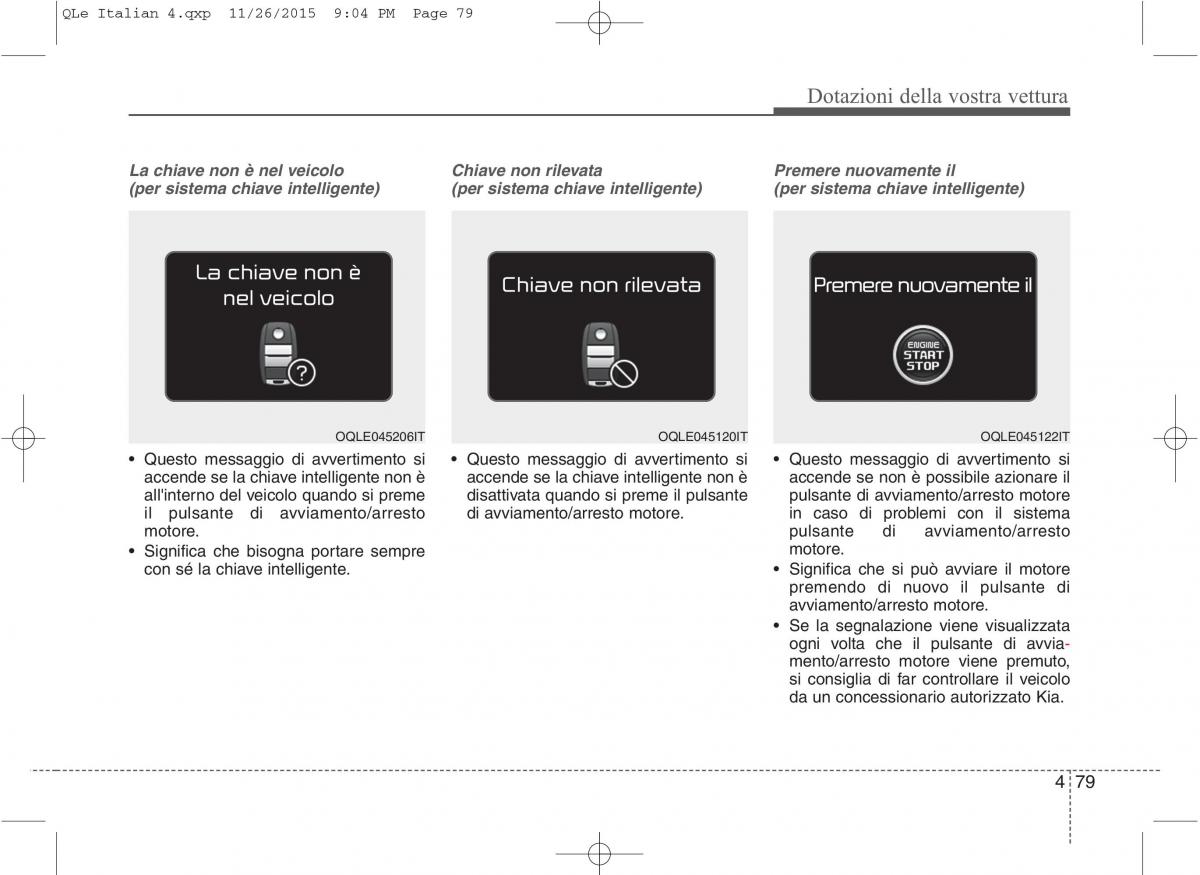 QLe Italian 4.qxp 11/26/2015 9:04 PM Page 79

Dotazioni della vostra vettura

La chiave non è nel veicolo
(per sistema chiave intelligente)

La chiave non è nel veicolo

OQLE045206IT

• Questo messaggio di avvertimento si accende se la chiave intelligente non è all'interno del veicolo quando si preme il pulsante di avviamento/arresto motore.
• Significa che bisogna portare sempre con sé la chiave intelligente.

Chiave non rilevata
(per sistema chiave intelligente)

Chiave non rilevata

OQLE045120IT

• Questo messaggio di avvertimento si accende se la chiave intelligente non è disattivata quando si preme il pulsante di avviamento/arresto motore.

Premere nuovamente il
(per sistema chiave intelligente)

Premere nuovamente il

ENGINE START STOP

OQLE045122IT

• Questo messaggio di avvertimento si accende se non è possibile azionare il pulsante di avviamento/arresto motore in caso di problemi con il sistema pulsante di avviamento/arresto motore.
• Significa che si può avviare il motore premendo di nuovo il pulsante di avviamento/arresto motore.
• Se la segnalazione viene visualizzata ogni volta che il pulsante di avviamento/arresto motore viene premuto, si consiglia di far controllare il veicolo da un concessionario autorizzato Kia.

4 79